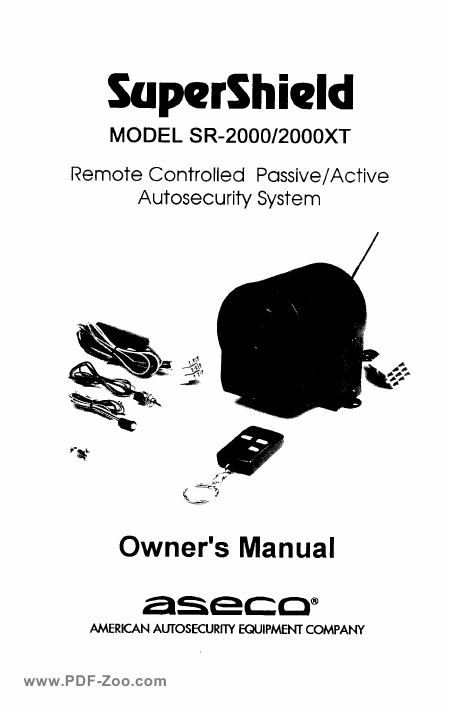 SuperShield

MODEL SR-2000/2000XT

Remote Controlled Passive/Active Autosecurity System

Owner's Manual

aseco®

AMERICAN AUTOSECURITY EQUIPMENT COMPANY

www.PDF-Zoo.com